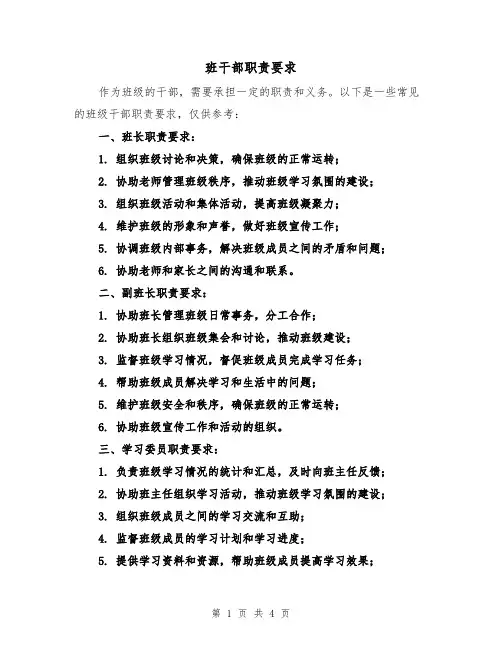 班干部职责要求

作为班级的干部，需要承担一定的职责和义务。以下是一些常见的班级干部职责要求，仅供参考：

一、班长职责要求：

1. 组织班级讨论和决策，确保班级的正常运转；

2. 协助老师管理班级秩序，推动班级学习氛围的建设；

3. 组织班级活动和集体活动，提高班级凝聚力；

4. 维护班级的形象和声誉，做好班级宣传工作；

5. 协调班级内部事务，解决班级成员之间的矛盾和问题；

6. 协助老师和家长之间的沟通和联系。

二、副班长职责要求：

1. 协助班长管理班级日常事务，分工合作；

2. 协助班长组织班级集会和讨论，推动班级建设；

3. 监督班级学习情况，督促班级成员完成学习任务；

4. 帮助班级成员解决学习和生活中的问题；

5. 维护班级安全和秩序，确保班级的正常运转；

6. 协助班级宣传工作和活动的组织。

三、学习委员职责要求：

1. 负责班级学习情况的统计和汇总，及时向班主任反馈；

2. 协助班主任组织学习活动，推动班级学习氛围的建设；

3. 组织班级成员之间的学习交流和互助；

4. 监督班级成员的学习计划和学习进度；

5. 提供学习资料和资源，帮助班级成员提高学习效果；

第 1 页 共 4 页